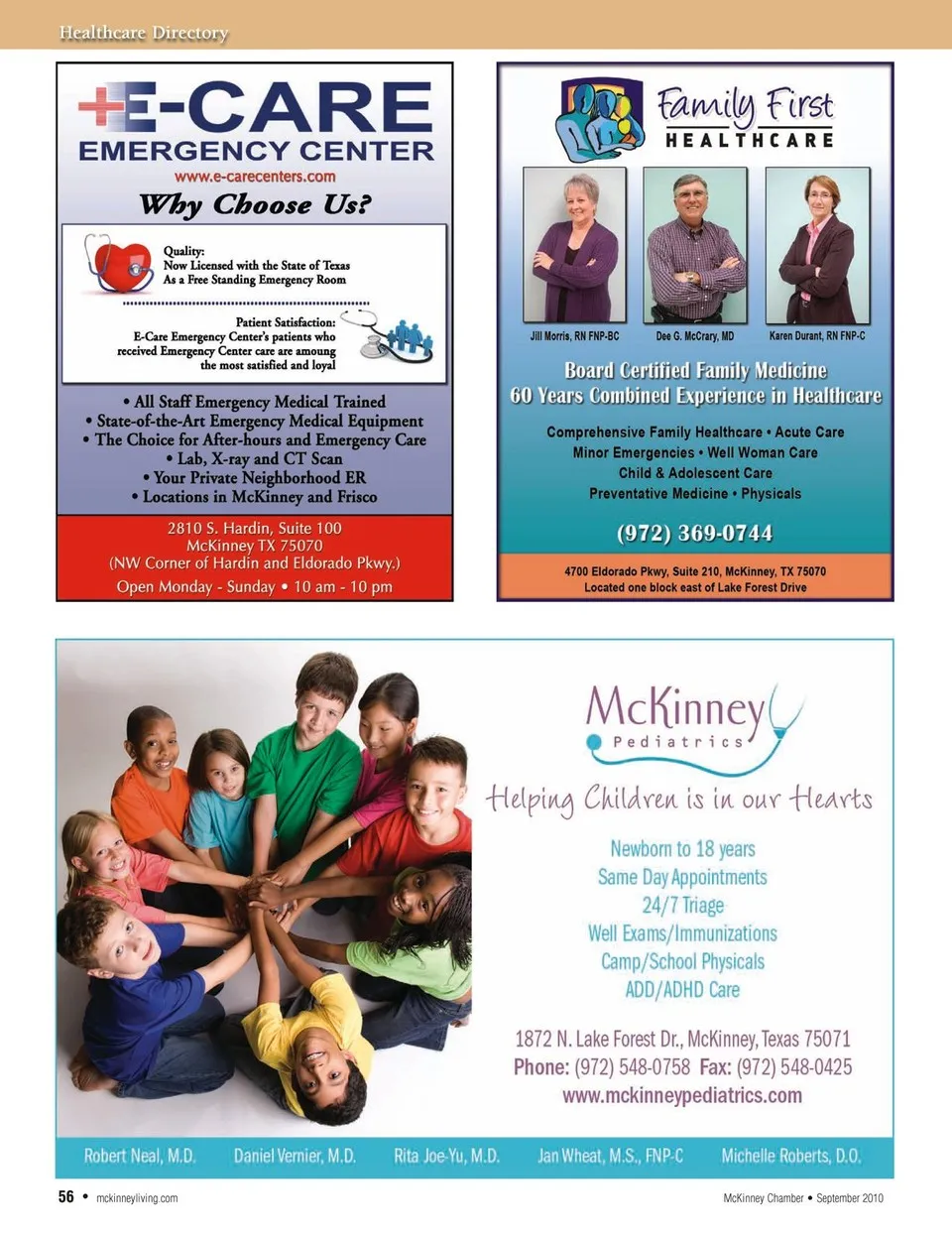 Healthcare Directory

E-CARE
EMERGENCY CENTER
www.e-carecenters.com
Why Choose Us?

Quality:
Now Licensed with the State of Texas
As a Free Standing Emergency Room

Patient Satisfaction:
E-Care Emergency Center's patients who received Emergency Center care are amoung the most satisfied and loyal

• All Staff Emergency Medical Trained
• State-of-the-Art Emergency Medical Equipment
• The Choice for After-hours and Emergency Care
• Lab, X-ray and CT Scan
• Your Private Neighborhood ER
• Locations in McKinney and Frisco

2810 S. Hardin, Suite 100
McKinney TX 75070
(NW Corner of Hardin and Eldorado Pkwy.)
Open Monday - Sunday • 10 am - 10 pm

Family First
HEALTHCARE

Jill Morris, RN FNP-BC
Dee G. McCrary, MD
Karen Durant, RN FNP-C

Board Certified Family Medicine
60 Years Combined Experience in Healthcare

Comprehensive Family Healthcare • Acute Care
Minor Emergencies • Well Woman Care
Child & Adolescent Care
Preventative Medicine • Physicals

(972) 369-0744

4700 Eldorado Pkwy, Suite 210, McKinney, TX 75070
Located one block east of Lake Forest Drive

McKinney
Pediatrics

Helping Children is in our Hearts

Newborn to 18 years
Same Day Appointments
24/7 Triage
Well Exams/Immunizations
Camp/School Physicals
ADD/ADHD Care

1872 N. Lake Forest Dr., McKinney, Texas 75071
Phone: (972) 548-0758 Fax: (972) 548-0425
www.mckinneypediatrics.com

Robert Neal, M.D. Daniel Vernier, M.D. Rita Joe-Yu, M.D. Jan Wheat, M.S., FNP-C Michelle Roberts, D.O.

56 • mckinneyliving.com
McKinney Chamber • September 2010